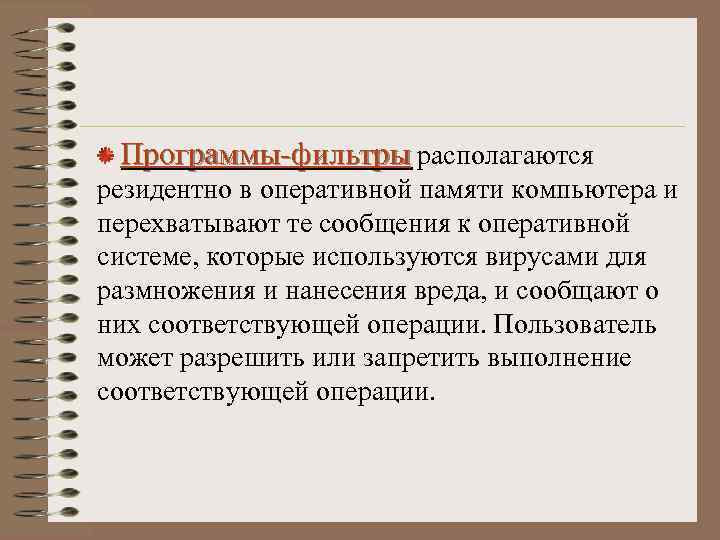 Программы-фильтры располагаются резидентно в оперативной памяти компьютера и перехватывают те сообщения к оперативной системе, которые используются вирусами для размножения и нанесения вреда, и сообщают о них соответствующей операции. Пользователь может разрешить или запретить выполнение соответствующей операции.